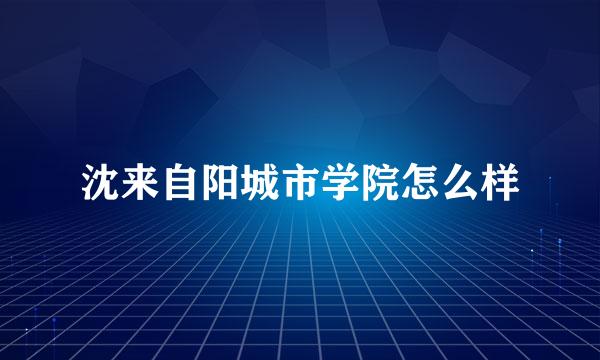 沈来自阳城市学院怎么样